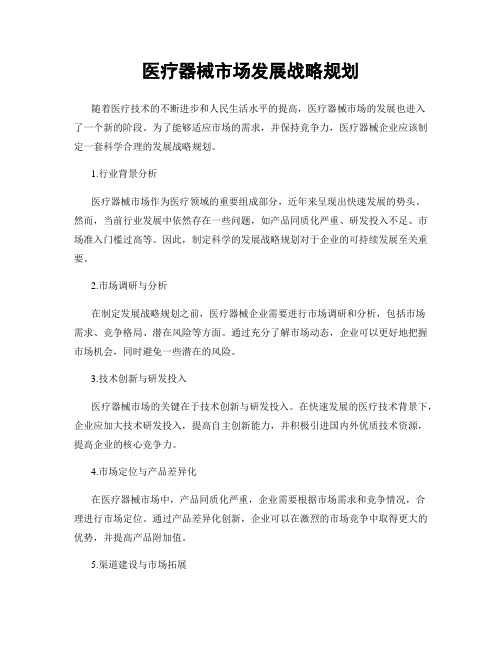 医疗器械市场发展战略规划

随着医疗技术的不断进步和人民生活水平的提高，医疗器械市场的发展也进入了一个新的阶段。为了能够适应市场的需求，并保持竞争力，医疗器械企业应该制定一套科学合理的发展战略规划。

1.行业背景分析

医疗器械市场作为医疗领域的重要组成部分，近年来呈现出快速发展的势头。然而，当前行业发展中依然存在一些问题，如产品同质化严重、研发投入不足、市场准入门槛过高等。因此，制定科学的发展战略规划对于企业的可持续发展至关重要。

2.市场调研与分析

在制定发展战略规划之前，医疗器械企业需要进行市场调研和分析，包括市场需求、竞争格局、潜在风险等方面。通过充分了解市场动态，企业可以更好地把握市场机会，同时避免一些潜在的风险。

3.技术创新与研发投入

医疗器械市场的关键在于技术创新与研发投入。在快速发展的医疗技术背景下，企业应加大技术研发投入，提高自主创新能力，并积极引进国内外优质技术资源，提高企业的核心竞争力。

4.市场定位与产品差异化

在医疗器械市场中，产品同质化严重，企业需要根据市场需求和竞争情况，合理进行市场定位。通过产品差异化创新，企业可以在激烈的市场竞争中取得更大的优势，并提高产品附加值。

5.渠道建设与市场拓展